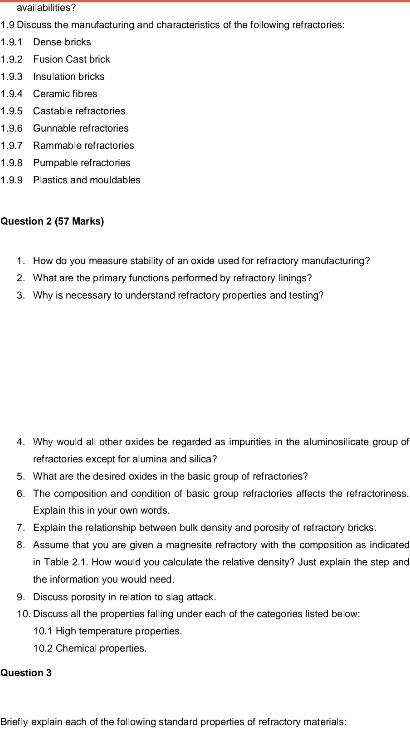 availabilities?

1.9 Discuss the manufacturing and characteristics of the following refractories:

1.9.1 Dense bricks

1.9.2 Fusion Cast brick

1.9.3 Insulation bricks

1.9.4 Ceramic fibres

1.9.5 Castable refractories

1.9.6 Gunnable refractories

1.9.7 Rammable refractories

1.9.8 Pumpable refractories

1.9.9 Plastics and mouldables

Question 2 (57 Marks)

1. How do you measure stability of an oxide used for refractory manufacturing?
2. What are the primary functions performed by refractory linings?
3. Why is necessary to understand refractory properties and testing?

4. Why would all other oxides be regarded as impurities in the aluminosilicate group of refractories except for alumina and silica?
5. What are the desired oxides in the basic group of refractories?
6. The composition and condition of basic group refractories affects the refractoriness. Explain this in your own words.
7. Explain the relationship between bulk density and porosity of refractory bricks.
8. Assume that you are given a magnesite refractory with the composition as indicated in Table 2.1. How would you calculate the relative density? Just explain the step and the information you would need.
9. Discuss porosity in relation to slag attack.
10. Discuss all the properties falling under each of the categories listed below:

10.1 High temperature properties.

10.2 Chemical properties.

Question 3

Briefly explain each of the following standard properties of refractory materials: